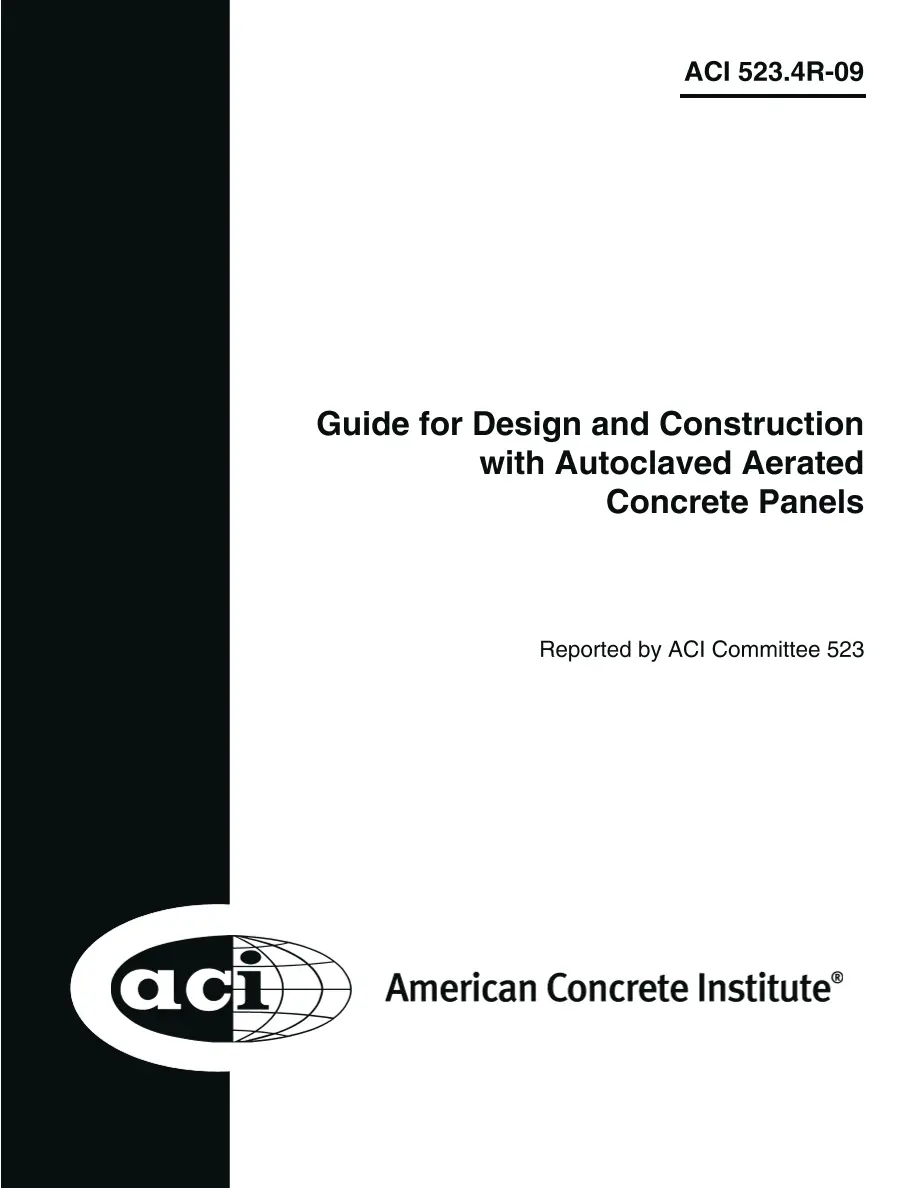 ACI 523.4R-09

Guide for Design and Construction with Autoclaved Aerated Concrete Panels

Reported by ACI Committee 523

aci

American Concrete Institute®